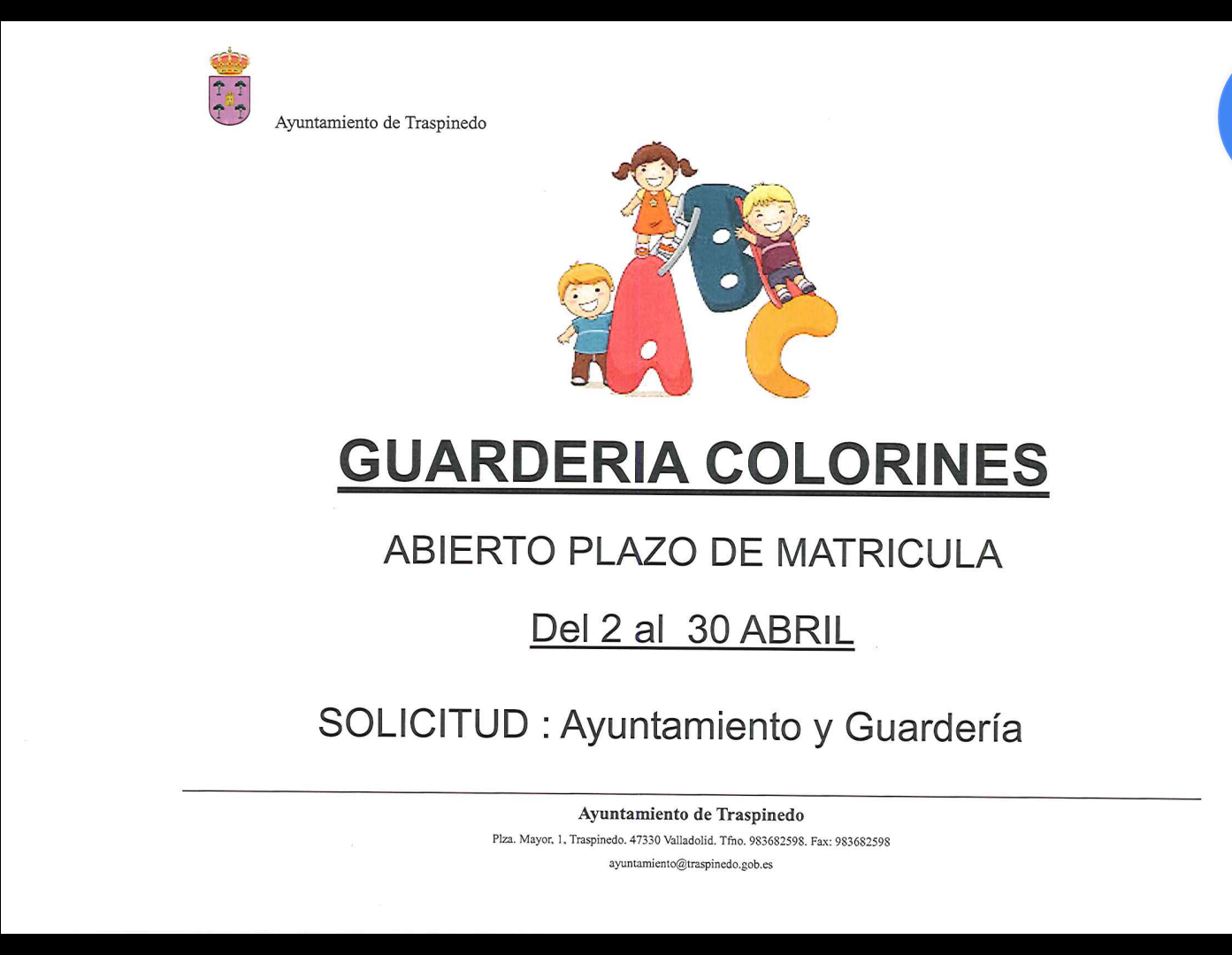 Ayuntamiento de Traspinedo

GUARDERIA COLORINES

ABIERTO PLAZO DE MATRICULA

Del 2 al 30 ABRIL

SOLICITUD : Ayuntamiento y Guardería

Ayuntamiento de Traspinedo

Plza. Mayor, 1, Traspinedo. 47330 Valladolid. Tfno. 983682598. Fax: 983682598

ayuntamiento@traspinedo.gob.es